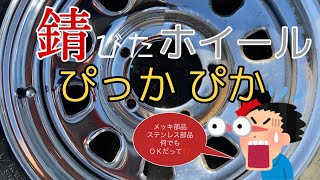 錆びたホイール
ぴっか ぴか

メッキ部品
ステンレス部品
何でも
OKだって